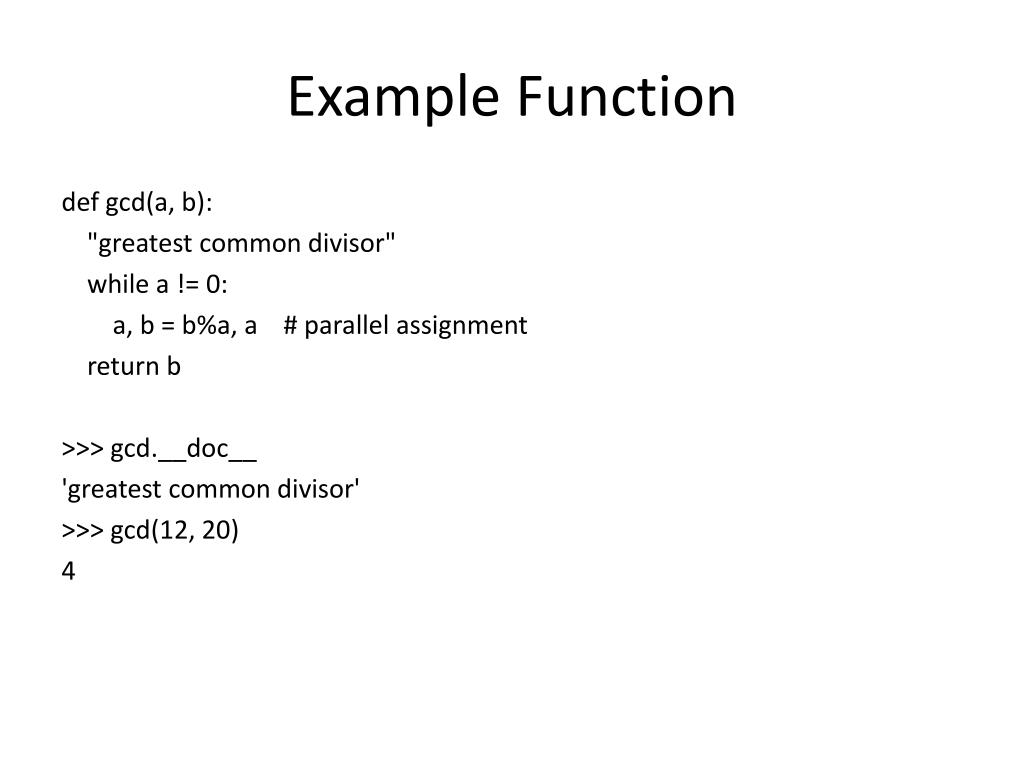 Example Function

def gcd(a, b):
    "greatest common divisor"
    while a != 0:
        a, b = b%a, a    # parallel assignment
    return b

>>> gcd.__doc__
'greatest common divisor'
>>> gcd(12, 20)
4